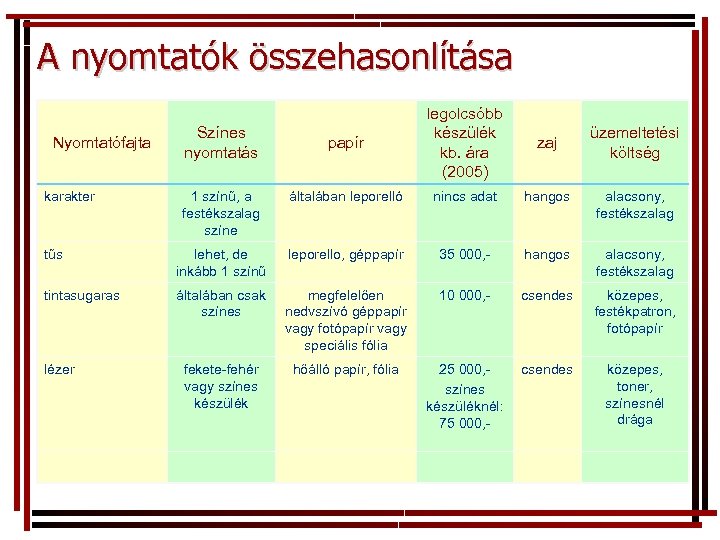 A nyomtatók összehasonlítása

| Nyomtatófajta | Színes nyomtatás | papír | legolcsóbb készülék kb. ára (2005) | zaj | üzemeltetési költség |
|---|---|---|---|---|---|
| karakter | 1 színű, a festékszalag színe | általában leporelló | nincs adat | hangos | alacsony, festékszalag |
| tűs | lehet, de inkább 1 színű | leporello, géppapír | 35 000,- | hangos | alacsony, festékszalag |
| tintasugaras | általában csak színes | megfelelően nedvszívó géppapír vagy fotópapír vagy speciális fólia | 10 000,- | csendes | közepes, festékpatron, fotópapír |
| lézer | fekete-fehér vagy színes készülék | hőálló papír, fólia | 25 000,- színes készüléknél: 75 000,- | csendes | közepes, toner, színesnél drága |